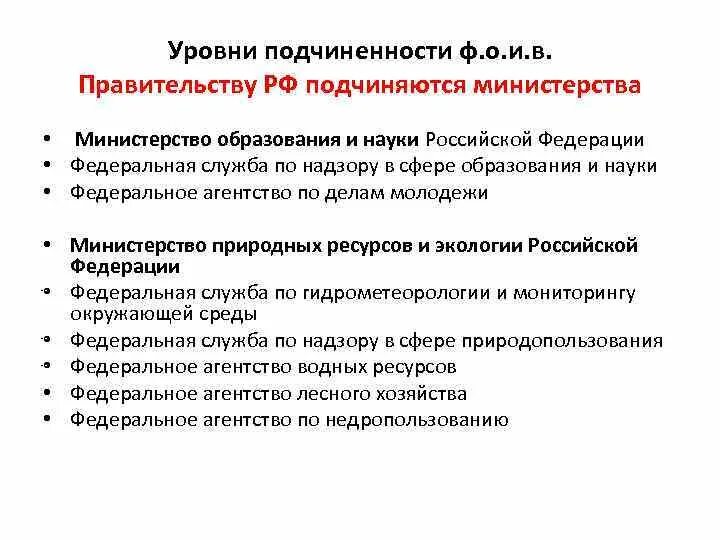 Уровни подчиненности ф.о.и.в.
Правительству РФ подчиняются министерства

• Министерство образования и науки Российской Федерации
• Федеральная служба по надзору в сфере образования и науки
• Федеральное агентство по делам молодежи

• Министерство природных ресурсов и экологии Российской Федерации
• Федеральная служба по гидрометеорологии и мониторингу окружающей среды
• Федеральная служба по надзору в сфере природопользования
• Федеральное агентство водных ресурсов
• Федеральное агентство лесного хозяйства
• Федеральное агентство по недропользованию